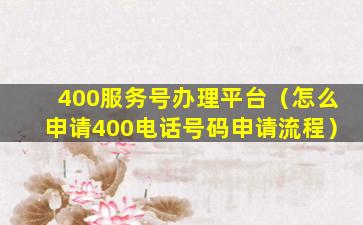 400服务号办理平台（怎么申请400电话号码申请流程）